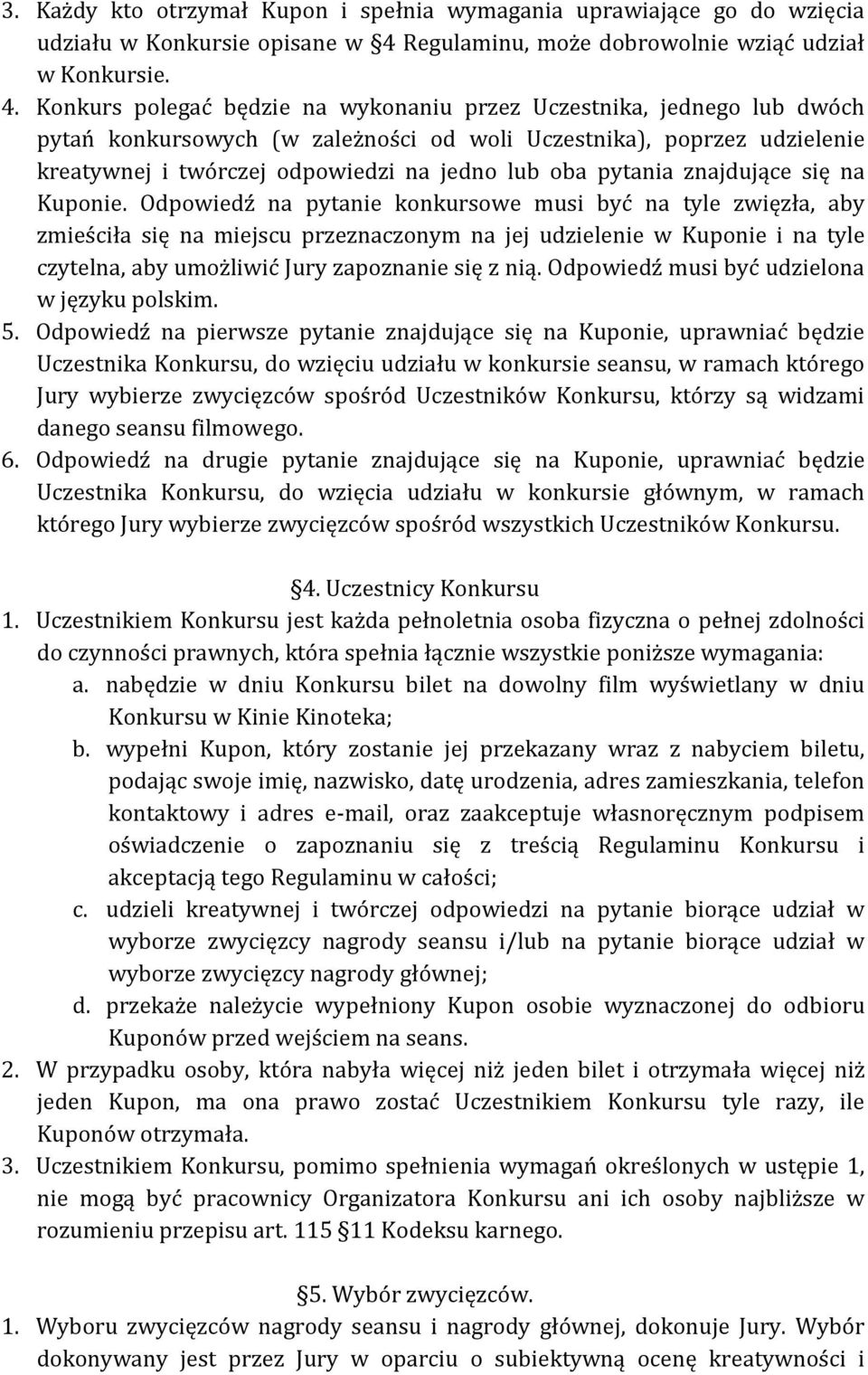 3. Każdy kto otrzymał Kupon i spełnia wymagania uprawiające go do wzięcia udziału w Konkursie opisane w §4 Regulaminu, może dobrowolnie wziąć udział w Konkursie.
4. Konkurs polegać będzie na wykonaniu przez Uczestnika, jednego lub dwóch pytań konkursowych (w zależności od woli Uczestnika), poprzez udzielenie kreatywnej i twórczej odpowiedzi na jedno lub oba pytania znajdujące się na Kuponie. Odpowiedź na pytanie konkursowe musi być na tyle zwięzła, aby zmieściła się na miejscu przeznaczonym na jej udzielenie w Kuponie i na tyle czytelna, aby umożliwić Jury zapoznanie się z nią. Odpowiedź musi być udzielona w języku polskim.
5. Odpowiedź na pierwsze pytanie znajdujące się na Kuponie, uprawniać będzie Uczestnika Konkursu, do wzięciu udziału w konkursie seansu, w ramach którego Jury wybierze zwycięzców spośród Uczestników Konkursu, którzy są widzami danego seansu filmowego.
6. Odpowiedź na drugie pytanie znajdujące się na Kuponie, uprawniać będzie Uczestnika Konkursu, do wzięcia udziału w konkursie głównym, w ramach którego Jury wybierze zwycięzców spośród wszystkich Uczestników Konkursu.

§4. Uczestnicy Konkursu
1. Uczestnikiem Konkursu jest każda pełnoletnia osoba fizyczna o pełnej zdolności do czynności prawnych, która spełnia łącznie wszystkie poniższe wymagania:
a. nabędzie w dniu Konkursu bilet na dowolny film wyświetlany w dniu Konkursu w Kinie Kinoteka;
b. wypełni Kupon, który zostanie jej przekazany wraz z nabyciem biletu, podając swoje imię, nazwisko, datę urodzenia, adres zamieszkania, telefon kontaktowy i adres e-mail, oraz zaakceptuje własnoręcznym podpisem oświadczenie o zapoznaniu się z treścią Regulaminu Konkursu i akceptacją tego Regulaminu w całości;
c. udzieli kreatywnej i twórczej odpowiedzi na pytanie biorące udział w wyborze zwycięzcy nagrody seansu i/lub na pytanie biorące udział w wyborze zwycięzcy nagrody głównej;
d. przekaże należycie wypełniony Kupon osobie wyznaczonej do odbioru Kuponów przed wejściem na seans.
2. W przypadku osoby, która nabyła więcej niż jeden bilet i otrzymała więcej niż jeden Kupon, ma ona prawo zostać Uczestnikiem Konkursu tyle razy, ile Kuponów otrzymała.
3. Uczestnikiem Konkursu, pomimo spełnienia wymagań określonych w ustępie 1, nie mogą być pracownicy Organizatora Konkursu ani ich osoby najbliższe w rozumieniu przepisu art. 115 §11 Kodeksu karnego.

§5. Wybór zwycięzców.
1. Wyboru zwycięzców nagrody seansu i nagrody głównej, dokonuje Jury. Wybór dokonywany jest przez Jury w oparciu o subiektywną ocenę kreatywności i